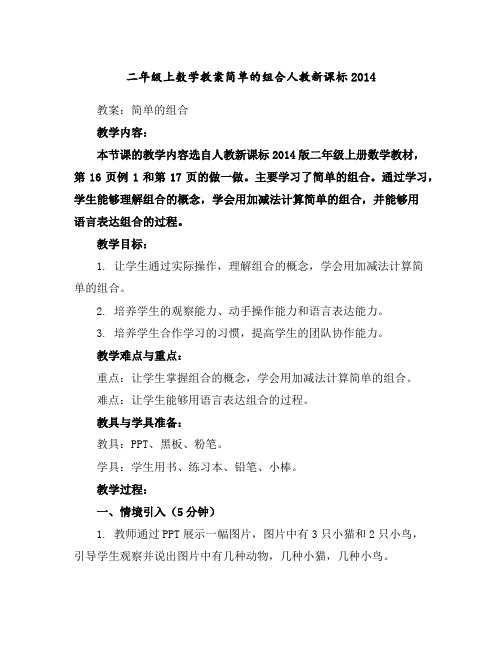 二年级上数学教案简单的组合人教新课标2014

教案：简单的组合

教学内容：

本节课的教学内容选自人教新课标2014版二年级上册数学教材，第16页例1和第17页的做一做。主要学习了简单的组合。通过学习，学生能够理解组合的概念，学会用加减法计算简单的组合，并能够用语言表达组合的过程。

教学目标：

1. 让学生通过实际操作，理解组合的概念，学会用加减法计算简单的组合。

2. 培养学生的观察能力、动手操作能力和语言表达能力。

3. 培养学生合作学习的习惯，提高学生的团队协作能力。

教学难点与重点：

重点：让学生掌握组合的概念，学会用加减法计算简单的组合。

难点：让学生能够用语言表达组合的过程。

教具与学具准备：

教具：PPT、黑板、粉笔。

学具：学生用书、练习本、铅笔、小棒。

教学过程：

一、情境引入（5分钟）

1. 教师通过PPT展示一幅图片，图片中有3只小猫和2只小鸟，引导学生观察并说出图片中有几种动物，几种小猫，几种小鸟。